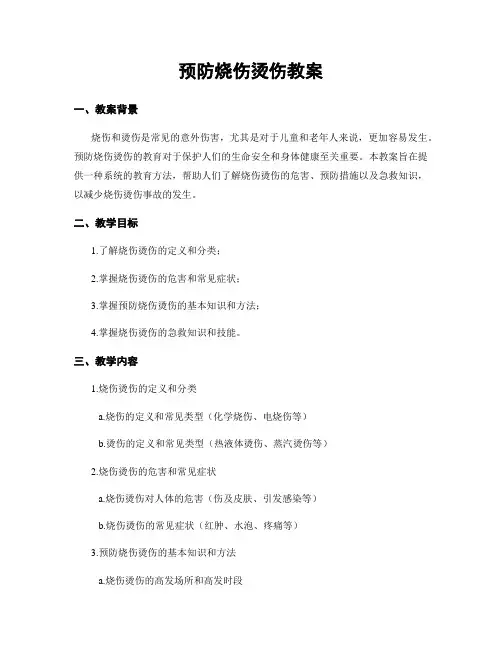 预防烧伤烫伤教案

一、教案背景

烧伤和烫伤是常见的意外伤害，尤其是对于儿童和老年人来说，更加容易发生。预防烧伤烫伤的教育对于保护人们的生命安全和身体健康至关重要。本教案旨在提供一种系统的教育方法，帮助人们了解烧伤烫伤的危害、预防措施以及急救知识，以减少烧伤烫伤事故的发生。

二、教学目标

1.了解烧伤烫伤的定义和分类；

2.掌握烧伤烫伤的危害和常见症状；

3.掌握预防烧伤烫伤的基本知识和方法；

4.掌握烧伤烫伤的急救知识和技能。

三、教学内容

1.烧伤烫伤的定义和分类

a.烧伤的定义和常见类型（化学烧伤、电烧伤等）

b.烫伤的定义和常见类型（热液体烫伤、蒸汽烫伤等）

2.烧伤烫伤的危害和常见症状

a.烧伤烫伤对人体的危害（伤及皮肤、引发感染等）

b.烧伤烫伤的常见症状（红肿、水泡、疼痛等）

3.预防烧伤烫伤的基本知识和方法

a.烧伤烫伤的高发场所和高发时段